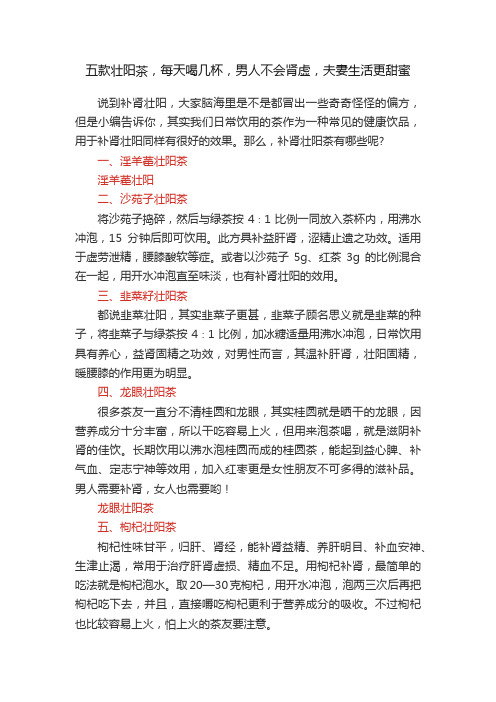 五款壮阳茶，每天喝几杯，男人不会肾虚，夫妻生活更甜蜜

说到补肾壮阳，大家脑海里是不是都冒出一些奇奇怪怪的偏方，但是小编告诉你，其实我们日常饮用的茶作为一种常见的健康饮品，用于补肾壮阳同样有很好的效果。那么，补肾壮阳茶有哪些呢?

一、淫羊藿壮阳茶

淫羊藿壮阳

二、沙苑子壮阳茶

将沙苑子捣碎，然后与绿茶按 4：1 比例一同放入茶杯内，用沸水冲泡，15 分钟后即可饮用。此方具补益肝肾，涩精止遗之功效。适用于虚劳泄精，腰膝酸软等症。或者以沙苑子 5g、红茶 3g 的比例混合在一起，用开水冲泡直至味淡，也有补肾壮阳的效用。

三、韭菜籽壮阳茶

都说韭菜壮阳，其实韭菜子更甚，韭菜子顾名思义就是韭菜的种子，将韭菜子与绿茶按 4：1 比例，加冰糖适量用沸水冲泡，日常饮用具有养心，益肾固精之功效，对男性而言，其温补肝肾，壮阳固精，暖腰膝的作用更为明显。

四、龙眼壮阳茶

很多茶友一直分不清桂圆和龙眼，其实桂圆就是晒干的龙眼，因营养成分十分丰富，所以干吃容易上火，但用来泡茶喝，就是滋阴补肾的佳饮。长期饮用以沸水泡桂圆而成的桂圆茶，能起到益心脾、补气血、定志宁神等效用，加入红枣更是女性朋友不可多得的滋补品。男人需要补肾，女人也需要哟！

龙眼壮阳茶

五、枸杞壮阳茶

枸杞性味甘平，归肝、肾经，能补肾益精、养肝明目、补血安神、生津止渴，常用于治疗肝肾虚损、精血不足。用枸杞补肾，最简单的吃法就是枸杞泡水。取 20—30 克枸杞，用开水冲泡，泡两三次后再把枸杞吃下去，并且，直接嚼吃枸杞更利于营养成分的吸收。不过枸杞也比较容易上火，怕上火的茶友要注意。